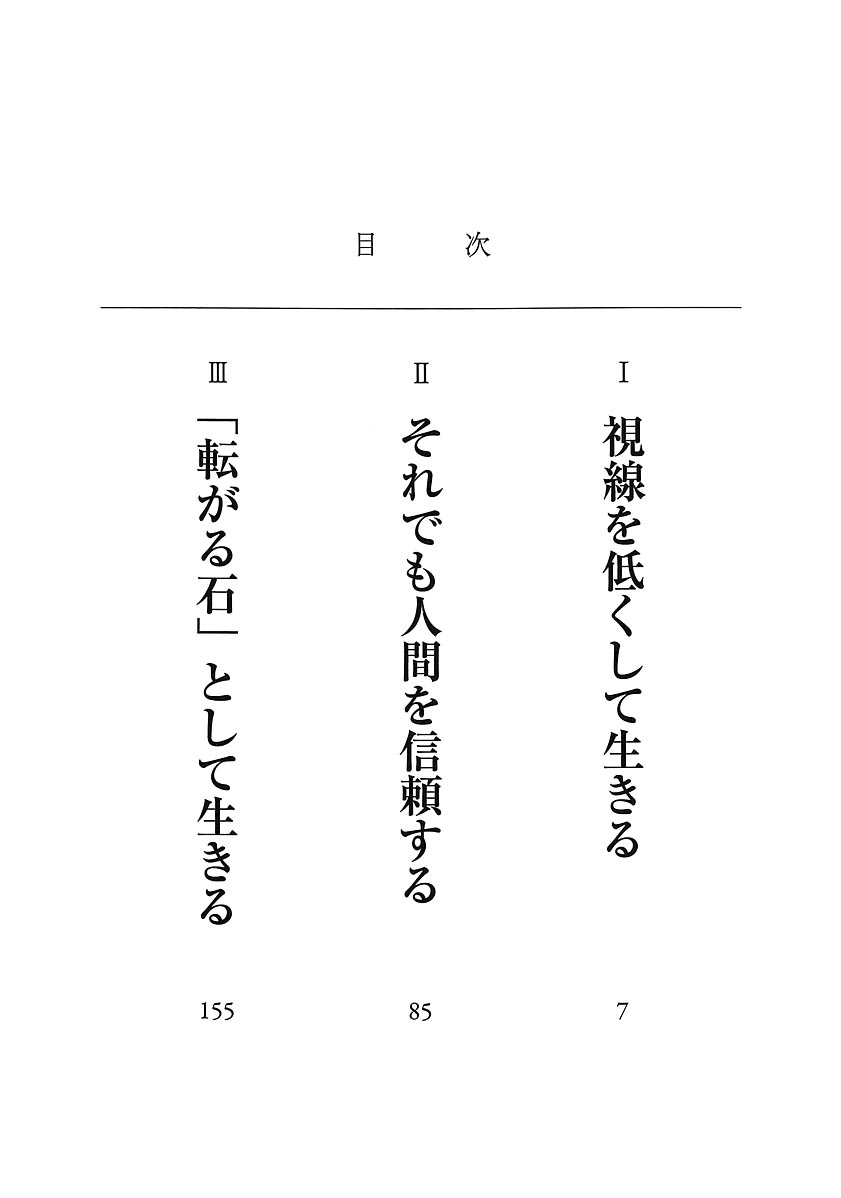 目　次

I
視線を低くして生きる
7

II
それでも人間を信頼する
85

III
「転がる石」として生きる
155